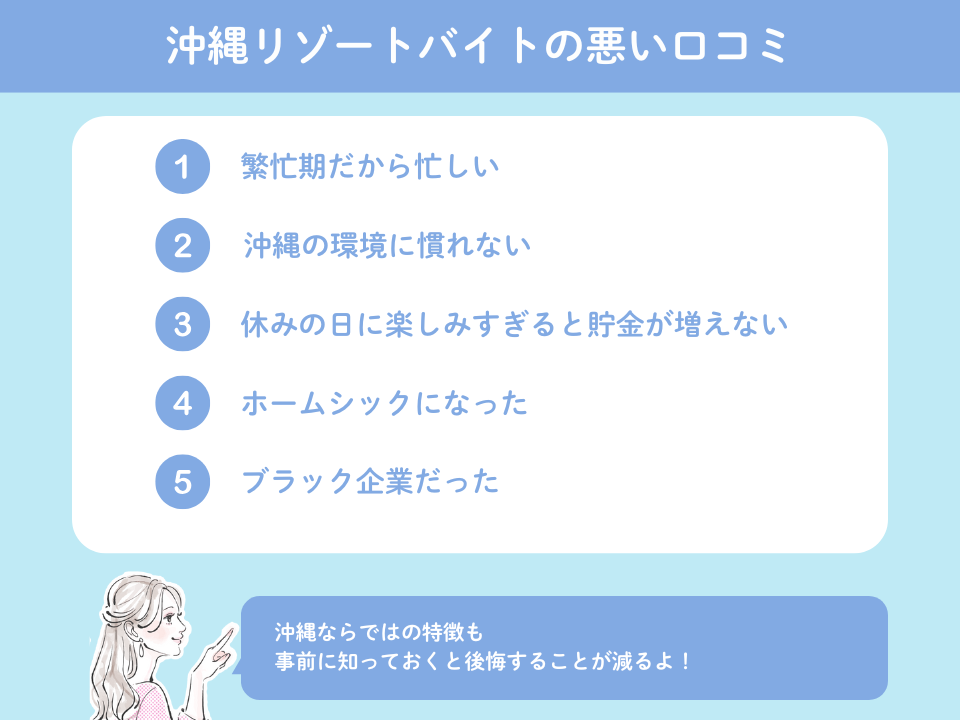 沖縄リゾートバイトの悪い口コミ

1 繁忙期だから忙しい

2 沖縄の環境に慣れない

3 休みの日に楽しみすぎると貯金が増えない

4 ホームシックになった

5 ブラック企業だった

沖縄ならではの特徴も
事前に知っておくと後悔することが減るよ！